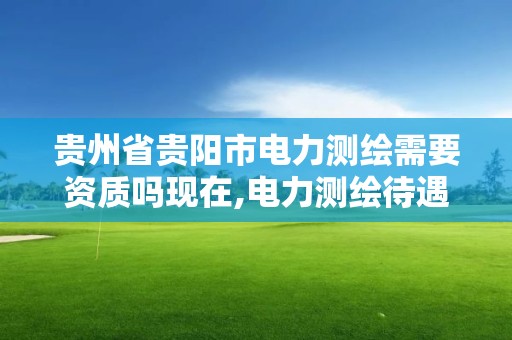 贵州省贵阳市电力测绘需要资质吗现在,电力测绘待遇